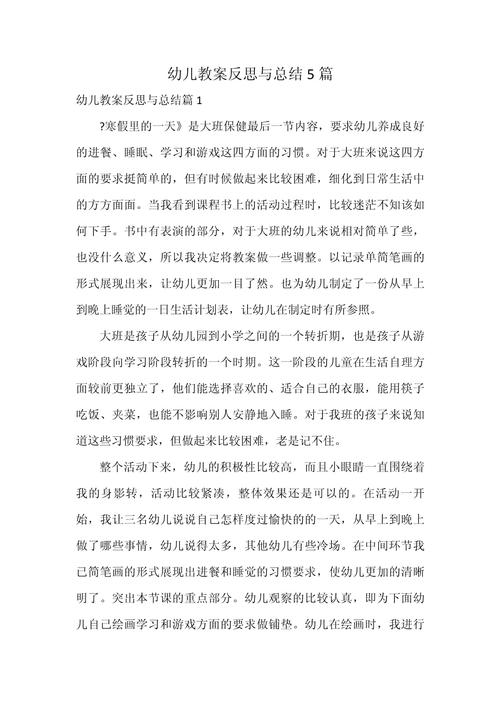 幼儿教案反思与总结5篇

幼儿教案反思与总结篇1

?寒假里的一天》是大班保健最后一节内容，要求幼儿养成良好的进餐、睡眠、学习和游戏这四方面的习惯。对于大班来说这四方面的要求挺简单的，但有时候做起来比较困难，细化到日常生活中的方方面面。当我看到课程书上的活动过程时，比较迷茫不知该如何下手。书中有表演的部分，对于大班的幼儿来说相对简单了些，也没什么意义，所以我决定将教案做一些调整。以记录单简笔画的形式展现出来，让幼儿更加一目了然。也为幼儿制定了一份从早上到晚上睡觉的一日生活计划表，让幼儿在制定时有所参照。

大班是孩子从幼儿园到小学之间的一个转折期，也是孩子从游戏阶段向学习阶段转折的一个时期。这一阶段的儿童在生活自理方面较前更独立了，他们能选择喜欢的、适合自己的衣服，能用筷子吃饭、夹菜，也能不影响别人安静地入睡。对于我班的孩子来说知道这些习惯要求，但做起来比较困难，老是记不住。

整个活动下来，幼儿的积极性比较高，而且小眼睛一直围绕着我的身影转，活动比较紧凑，整体效果还是可以的。在活动一开始，我让三名幼儿说说自己怎样度过愉快的的一天，从早上到晚上做了哪些事情，幼儿说得太多，其他幼儿有些冷场。在中间环节我已简笔画的形式展现出进餐和睡觉的习惯要求，使幼儿更加的清晰明了。突出本节课的重点部分。幼儿观察的比较认真，即为下面幼儿自己绘画学习和游戏方面的要求做铺垫。幼儿在绘画时，我进行